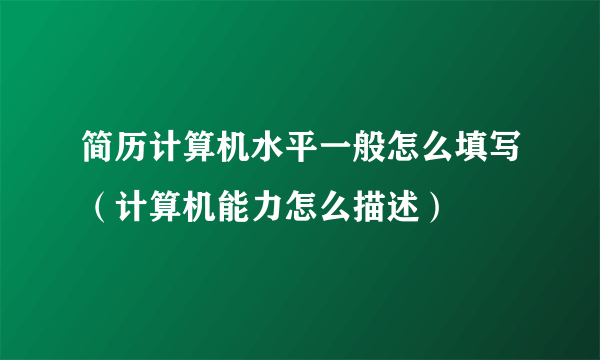 简历计算机水平一般怎么填写（计算机能力怎么描述）